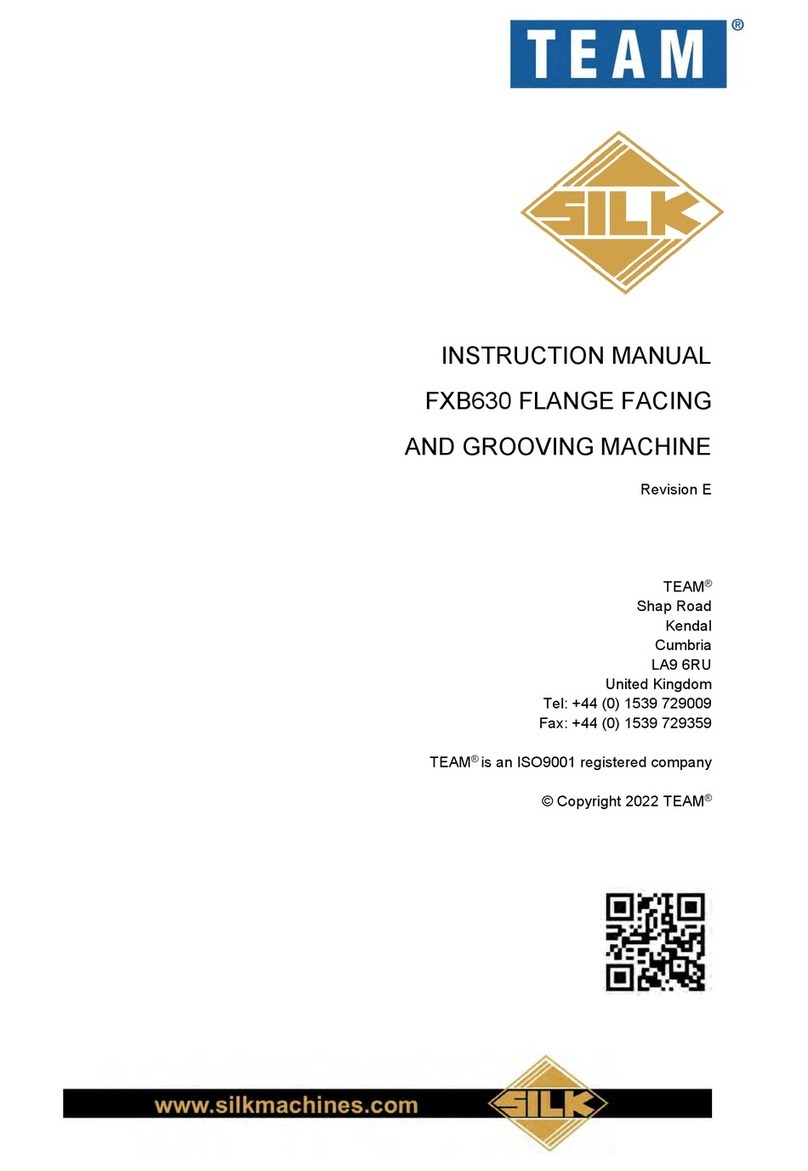 TEAM®

SILK

INSTRUCTION MANUAL
FXB630 FLANGE FACING
AND GROOVING MACHINE

Revision E

TEAM®
Shap Road
Kendal
Cumbria
LA9 6RU
United Kingdom
Tel: +44 (0) 1539 729009
Fax: +44 (0) 1539 729359

TEAM® is an ISO9001 registered company

© Copyright 2022 TEAM®

www.silkmachines.com

SILK